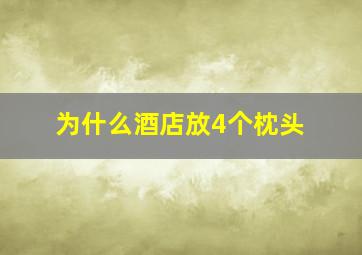 为什么酒店放4个枕头